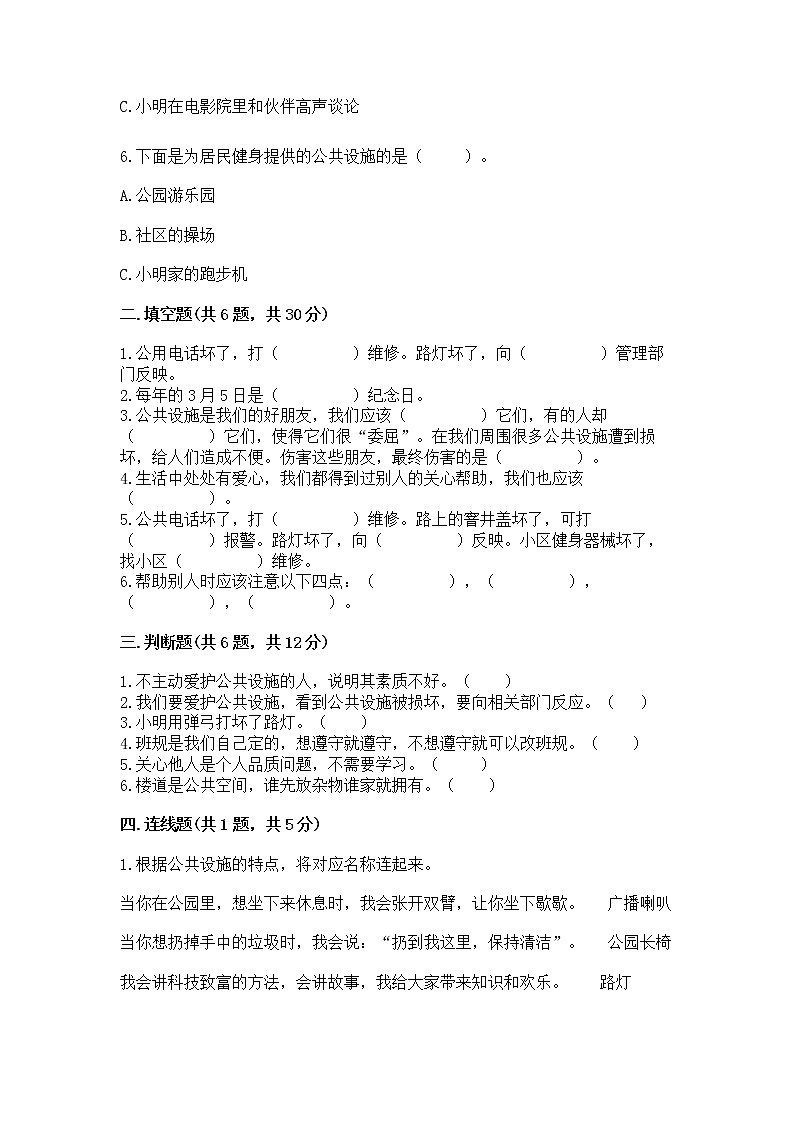 C.小明在电影院里和伙伴高声谈论

6.下面是为居民健身提供的公共设施的是（　　）。

A.公园游乐园

B.社区的操场

C.小明家的跑步机

二.填空题(共6题，共30分)

1.公用电话坏了，打（　　　　）维修。路灯坏了，向（　　　　）管理部门反映。
2.每年的3月5日是（　　　　）纪念日。
3.公共设施是我们的好朋友，我们应该（　　　　）它们，有的人却（　　　　）它们，使得它们很“委屈”。在我们周围很多公共设施遭到损坏，给人们造成不便。伤害这些朋友，最终伤害的是（　　　　）。
4.生活中处处有爱心，我们都得到过别人的关心帮助，我们也应该（　　　　）。
5.公共电话坏了，打（　　　　）维修。路上的窨井盖坏了，可打（　　　　）报警。路灯坏了，向（　　　　）反映。小区健身器械坏了，找小区（　　　　）维修。
6.帮助别人时应该注意以下四点：（　　　　），（　　　　），（　　　　），（　　　　）。

三.判断题(共6题，共12分)

1.不主动爱护公共设施的人，说明其素质不好。（　　）
2.我们要爱护公共设施，看到公共设施被损坏，要向相关部门反应。（　　）
3.小明用弹弓打坏了路灯。（　　）
4.班规是我们自己定的，想遵守就遵守，不想遵守就可以改班规。（　　）
5.关心他人是个人品质问题，不需要学习。（　　）
6.楼道是公共空间，谁先放杂物谁家就拥有。（　　）

四.连线题(共1题，共5分)

1.根据公共设施的特点，将对应名称连起来。

当你在公园里，想坐下来休息时，我会张开双臂，让你坐下歇歇。　　广播喇叭

当你想扔掉手中的垃圾时，我会说：“扔到我这里，保持清洁”。　　公园长椅

我会讲科技致富的方法，会讲故事，我给大家带来知识和欢乐。　　路灯